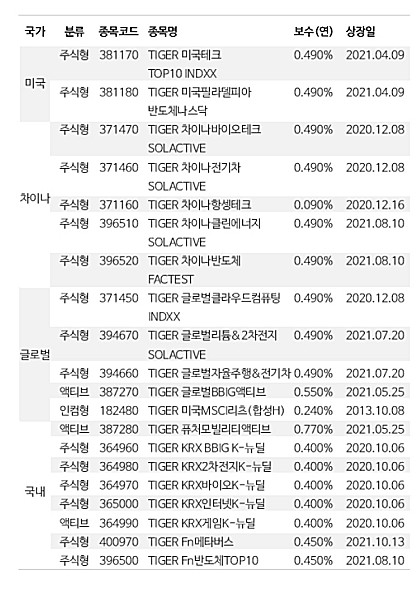 | 국가 | 분류 | 종목코드 | 종목명 | 보수(연) | 상장일 |
|---|---|---|---|---|---|
| 미국 | 주식형 | 381170 | TIGER 미국테크 TOP10 INDXX | 0.490% | 2021.04.09 |
|  | 주식형 | 381180 | TIGER 미국필라델피아 반도체나스닥 | 0.490% | 2021.04.09 |
| 차이나 | 주식형 | 371470 | TIGER 차이나바이오테크 SOLACTIVE | 0.490% | 2020.12.08 |
|  | 주식형 | 371460 | TIGER 차이나전기차 SOLACTIVE | 0.490% | 2020.12.08 |
|  | 주식형 | 371160 | TIGER 차이나항셍테크 | 0.090% | 2020.12.16 |
|  | 주식형 | 396510 | TIGER 차이나클린에너지 SOLACTIVE | 0.490% | 2021.08.10 |
|  | 주식형 | 396520 | TIGER 차이나반도체 FACTEST | 0.490% | 2021.08.10 |
| 글로벌 | 주식형 | 371450 | TIGER 글로벌클라우드컴퓨팅 INDXX | 0.490% | 2020.12.08 |
|  | 주식형 | 394670 | TIGER 글로벌리튬&2차전지 SOLACTIVE | 0.490% | 2021.07.20 |
|  | 주식형 | 394660 | TIGER 글로벌자율주행&전기차 | 0.490% | 2021.07.20 |
|  | 액티브 | 387270 | TIGER 글로벌BBIG액티브 | 0.550% | 2021.05.25 |
|  | 인컴형 | 182480 | TIGER 미국MSCI리츠(합성H) | 0.240% | 2013.10.08 |
| 국내 | 액티브 | 387280 | TIGER 퓨처모빌리티액티브 | 0.770% | 2021.05.25 |
|  | 주식형 | 364960 | TIGER KRX BBIG K-뉴딜 | 0.400% | 2020.10.06 |
|  | 주식형 | 364980 | TIGER KRX2차전지K-뉴딜 | 0.400% | 2020.10.06 |
|  | 주식형 | 364970 | TIGER KRX바이오K-뉴딜 | 0.400% | 2020.10.06 |
|  | 주식형 | 365000 | TIGER KRX인터넷K-뉴딜 | 0.400% | 2020.10.06 |
|  | 액티브 | 364990 | TIGER KRX게임K-뉴딜 | 0.400% | 2020.10.06 |
|  | 주식형 | 400970 | TIGER Fn메타버스 | 0.450% | 2021.10.13 |
|  | 주식형 | 396500 | TIGER Fn반도체TOP10 | 0.450% | 2021.08.10 |